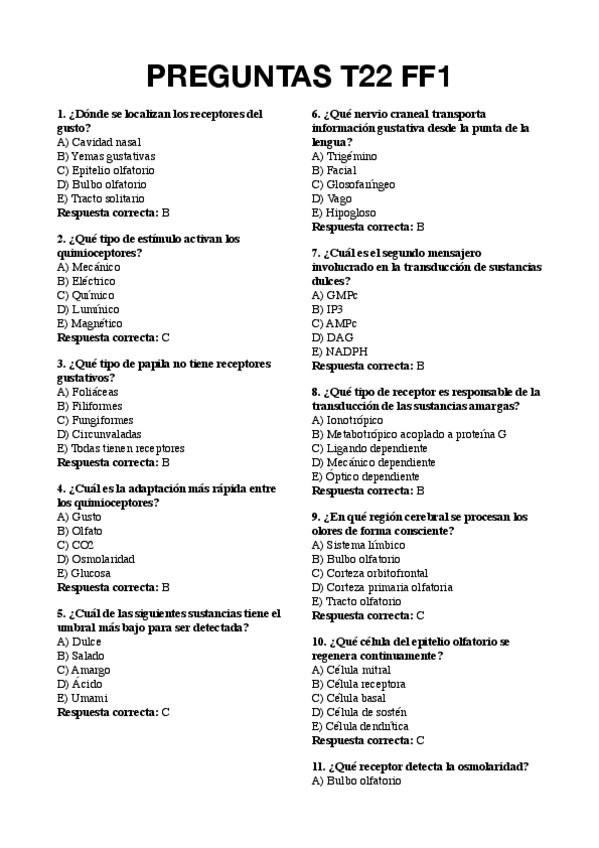 PREGUNTAS T22 FF1

1. ¿Dónde se localizan los receptores del gusto?
A) Cavidad nasal
B) Yemas gustativas
C) Epitelio olfatorio
D) Bulbo olfatorio
E) Tracto solitario
Respuesta correcta: B

2. ¿Qué tipo de estímulo activan los quimioceptores?
A) Mecánico
B) Eléctrico
C) Químico
D) Lumínico
E) Magnético
Respuesta correcta: C

3. ¿Qué tipo de papila no tiene receptores gustativos?
A) Foliáceas
B) Filiformes
C) Fungiformes
D) Circunvaladas
E) Todas tienen receptores
Respuesta correcta: B

4. ¿Cuál es la adaptación más rápida entre los quimioceptores?
A) Gusto
B) Olfato
C) CO2
D) Osmolaridad
E) Glucosa
Respuesta correcta: B

5. ¿Cuál de las siguientes sustancias tiene el umbral más bajo para ser detectada?
A) Dulce
B) Salado
C) Amargo
D) Ácido
E) Umami
Respuesta correcta: C

6. ¿Qué nervio craneal transporta información gustativa desde la punta de la lengua?
A) Trigémino
B) Facial
C) Glosofaríngeo
D) Vago
E) Hipogloso
Respuesta correcta: B

7. ¿Cuál es el segundo mensajero involucrado en la transducción de sustancias dulces?
A) GMPc
B) IP3
C) AMPc
D) DAG
E) NADPH
Respuesta correcta: B

8. ¿Qué tipo de receptor es responsable de la transducción de las sustancias amargas?
A) Ionotrópico
B) Metabotrópico acoplado a proteína G
C) Ligando dependiente
D) Mecánico dependiente
E) Óptico dependiente
Respuesta correcta: B

9. ¿En qué región cerebral se procesan los olores de forma consciente?
A) Sistema límbico
B) Bulbo olfatorio
C) Corteza orbitofrontal
D) Corteza primaria olfatoria
E) Tracto olfatorio
Respuesta correcta: C

10. ¿Qué célula del epitelio olfatorio se regenera continuamente?
A) Célula mitral
B) Célula receptora
C) Célula basal
D) Célula de sostén
E) Célula dendrítica
Respuesta correcta: C

11. ¿Qué receptor detecta la osmolaridad?
A) Bulbo olfatorio